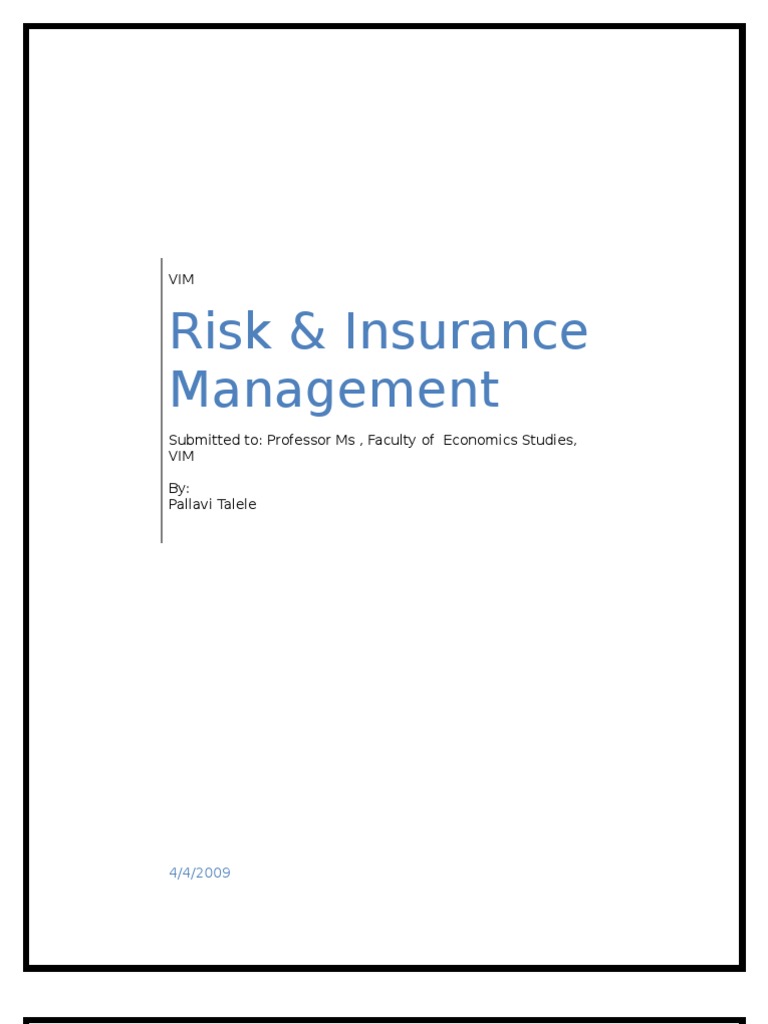 VIM

Risk & Insurance Management

Submitted to: Professor Ms , Faculty of Economics Studies, VIM

By:
Pallavi Talele

4/4/2009